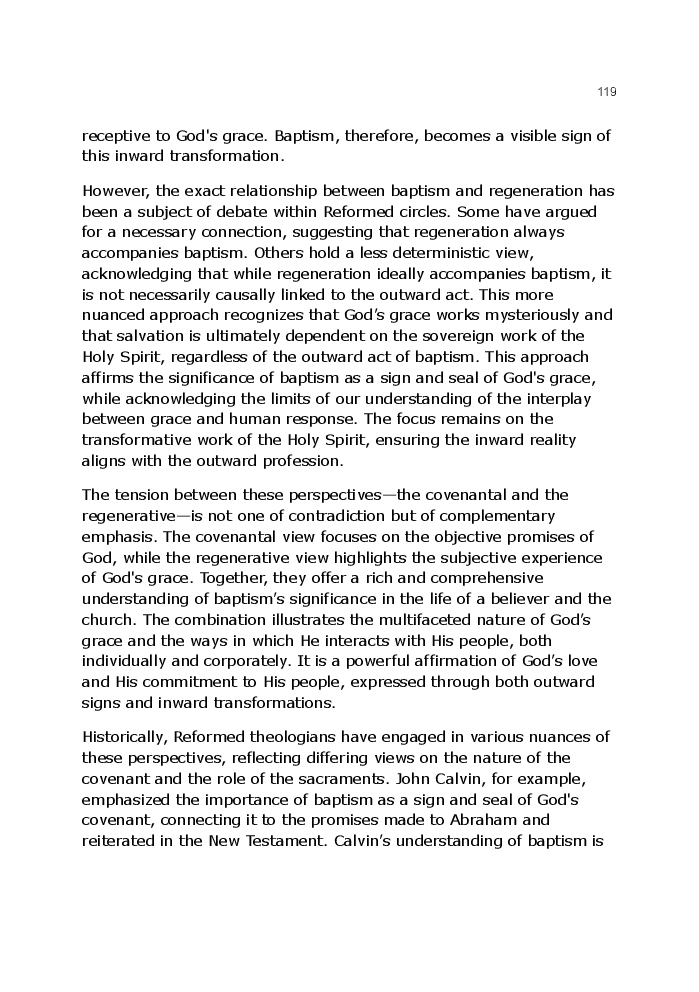 119

receptive to God's grace. Baptism, therefore, becomes a visible sign of this inward transformation.

However, the exact relationship between baptism and regeneration has been a subject of debate within Reformed circles. Some have argued for a necessary connection, suggesting that regeneration always accompanies baptism. Others hold a less deterministic view, acknowledging that while regeneration ideally accompanies baptism, it is not necessarily causally linked to the outward act. This more nuanced approach recognizes that God's grace works mysteriously and that salvation is ultimately dependent on the sovereign work of the Holy Spirit, regardless of the outward act of baptism. This approach affirms the significance of baptism as a sign and seal of God's grace, while acknowledging the limits of our understanding of the interplay between grace and human response. The focus remains on the transformative work of the Holy Spirit, ensuring the inward reality aligns with the outward profession.

The tension between these perspectives—the covenantal and the regenerative—is not one of contradiction but of complementary emphasis. The covenantal view focuses on the objective promises of God, while the regenerative view highlights the subjective experience of God's grace. Together, they offer a rich and comprehensive understanding of baptism's significance in the life of a believer and the church. The combination illustrates the multifaceted nature of God's grace and the ways in which He interacts with His people, both individually and corporately. It is a powerful affirmation of God's love and His commitment to His people, expressed through both outward signs and inward transformations.

Historically, Reformed theologians have engaged in various nuances of these perspectives, reflecting differing views on the nature of the covenant and the role of the sacraments. John Calvin, for example, emphasized the importance of baptism as a sign and seal of God's covenant, connecting it to the promises made to Abraham and reiterated in the New Testament. Calvin's understanding of baptism is